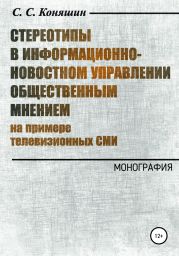 С. С. Коняшин

СТЕРЕОТИПЫ В ИНФОРМАЦИОННО-НОВОСТНОМ УПРАВЛЕНИИ ОБЩЕСТВЕННЫМ МНЕНИЕМ

на примере телевизионных СМИ

МОНОГРАФИЯ

12+